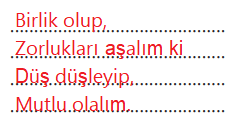 Birlik olup,
Zorlukları aşalım ki
Düş düşleyip,
Mutlu olalım.